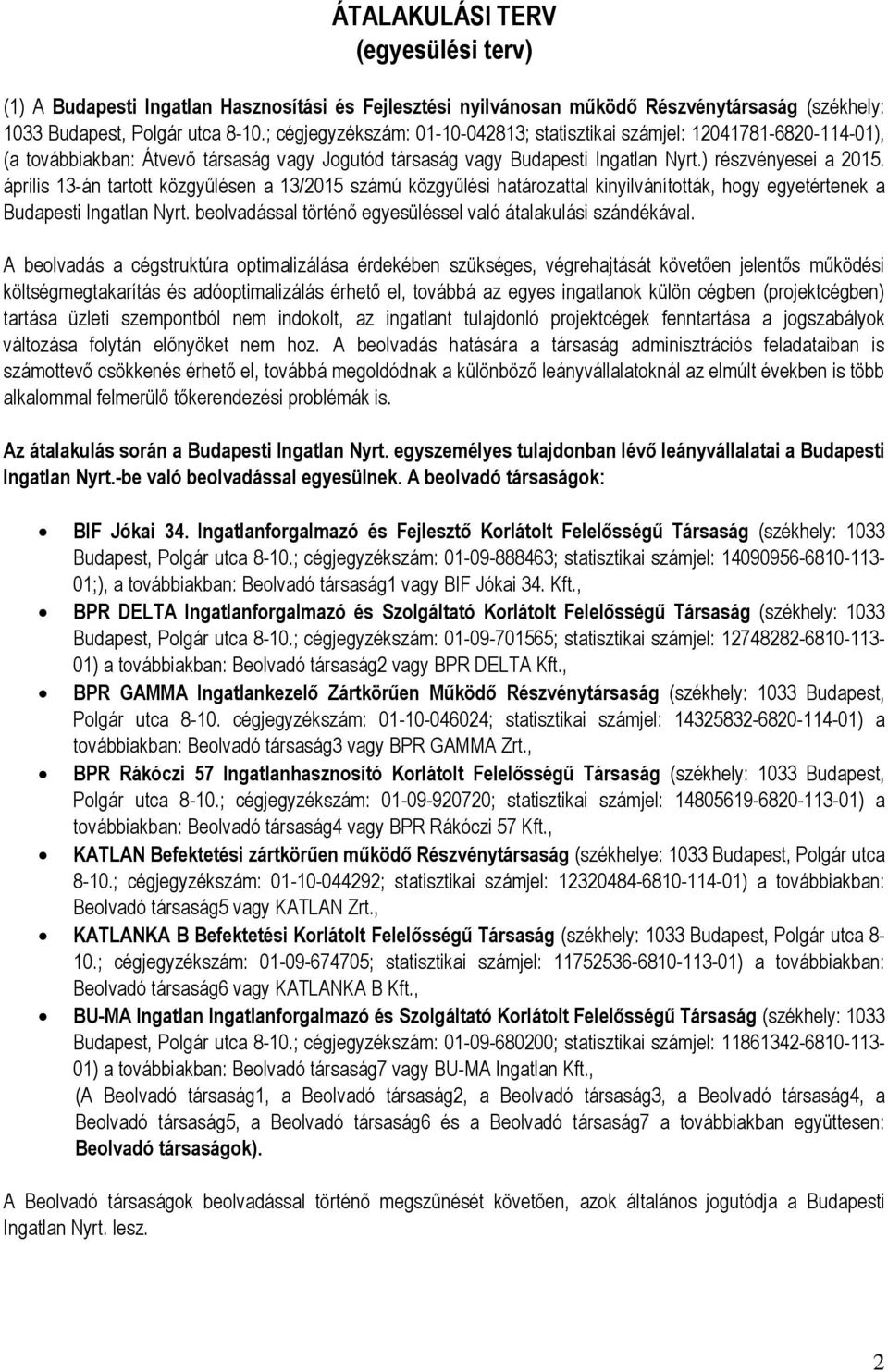 ÁTALAKULÁSI TERV
(egyesülési terv)

(1) A Budapesti Ingatlan Hasznosítási és Fejlesztési nyilvánosan működő Részvénytársaság (székhely: 1033 Budapest, Polgár utca 8-10.; cégjegyzékszám: 01-10-042813; statisztikai számjel: 12041781-6820-114-01), (a továbbiakban: Átvevő társaság vagy Jogutód társaság vagy Budapesti Ingatlan Nyrt.) részvényesei a 2015. április 13-án tartott közgyűlésen a 13/2015 számú közgyűlési határozattal kinyilvánították, hogy egyetértenek a Budapesti Ingatlan Nyrt. beolvadással történő egyesüléssel való átalakulási szándékával.

A beolvadás a cégstruktúra optimalizálása érdekében szükséges, végrehajtását követően jelentős működési költségmegtakarítás és adóoptimalizálás érhető el, továbbá az egyes ingatlanok külön cégben (projektcégben) tartása üzleti szempontból nem indokolt, az ingatlant tulajdonló projektcégek fenntartása a jogszabályok változása folytán előnyöket nem hoz. A beolvadás hatására a társaság adminisztrációs feladataiban is számottevő csökkenés érhető el, továbbá megoldódnak a különböző leányvállalatoknál az elmúlt években is több alkalommal felmerülő tőkerendezési problémák is.

Az átalakulás során a Budapesti Ingatlan Nyrt. egyszemélyes tulajdonban lévő leányvállalatai a Budapesti Ingatlan Nyrt.-be való beolvadással egyesülnek. A beolvadó társaságok:

• BIF Jókai 34. Ingatlanforgalmazó és Fejlesztő Korlátolt Felelősségű Társaság (székhely: 1033 Budapest, Polgár utca 8-10.; cégjegyzékszám: 01-09-888463; statisztikai számjel: 14090956-6810-113-01;), a továbbiakban: Beolvadó társaság1 vagy BIF Jókai 34. Kft.,
• BPR DELTA Ingatlanforgalmazó és Szolgáltató Korlátolt Felelősségű Társaság (székhely: 1033 Budapest, Polgár utca 8-10.; cégjegyzékszám: 01-09-701565; statisztikai számjel: 12748282-6810-113-01) a továbbiakban: Beolvadó társaság2 vagy BPR DELTA Kft.,
• BPR GAMMA Ingatlankezelő Zártkörűen Működő Részvénytársaság (székhely: 1033 Budapest, Polgár utca 8-10. cégjegyzékszám: 01-10-046024; statisztikai számjel: 14325832-6820-114-01) a továbbiakban: Beolvadó társaság3 vagy BPR GAMMA Zrt.,
• BPR Rákóczi 57 Ingatlanhasznosító Korlátolt Felelősségű Társaság (székhely: 1033 Budapest, Polgár utca 8-10.; cégjegyzékszám: 01-09-920720; statisztikai számjel: 14805619-6820-113-01) a továbbiakban: Beolvadó társaság4 vagy BPR Rákóczi 57 Kft.,
• KATLAN Befektetési zártkörűen működő Részvénytársaság (székhelye: 1033 Budapest, Polgár utca 8-10.; cégjegyzékszám: 01-10-044292; statisztikai számjel: 12320484-6810-114-01) a továbbiakban: Beolvadó társaság5 vagy KATLAN Zrt.,
• KATLANKA B Befektetési Korlátolt Felelősségű Társaság (székhely: 1033 Budapest, Polgár utca 8-10.; cégjegyzékszám: 01-09-674705; statisztikai számjel: 11752536-6810-113-01) a továbbiakban: Beolvadó társaság6 vagy KATLANKA B Kft.,
• BU-MA Ingatlan Ingatlanforgalmazó és Szolgáltató Korlátolt Felelősségű Társaság (székhely: 1033 Budapest, Polgár utca 8-10.; cégjegyzékszám: 01-09-680200; statisztikai számjel: 11861342-6810-113-01) a továbbiakban: Beolvadó társaság7 vagy BU-MA Ingatlan Kft.,
(A Beolvadó társaság1, a Beolvadó társaság2, a Beolvadó társaság3, a Beolvadó társaság4, a Beolvadó társaság5, a Beolvadó társaság6 és a Beolvadó társaság7 a továbbiakban együttesen: Beolvadó társaságok).

A Beolvadó társaságok beolvadással történő megszűnését követően, azok általános jogutódja a Budapesti Ingatlan Nyrt. lesz.

2